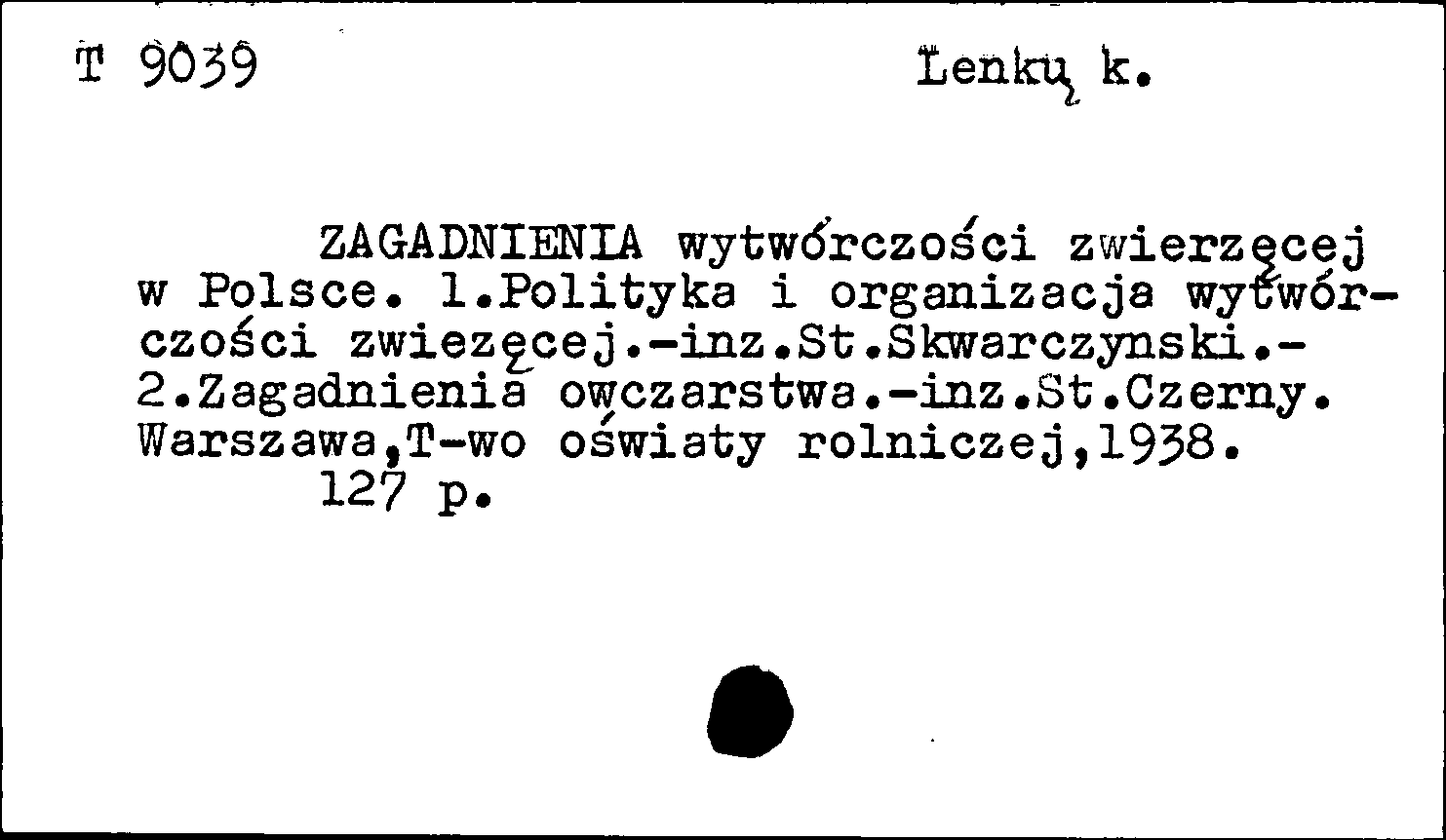 T 9039 Lenkų k.

ZAGADNIENIA wytwórczości zwierzęcej w Polsce. 1.Polityka i organizacja wytwórczości zwiezęcej.-inz.St.Skwarczynski.- 2.Zagadnienia owczarstwa.-inz.St.Czerny. Warszawa,T-wo oświaty rolniczej,1938.
127 p.